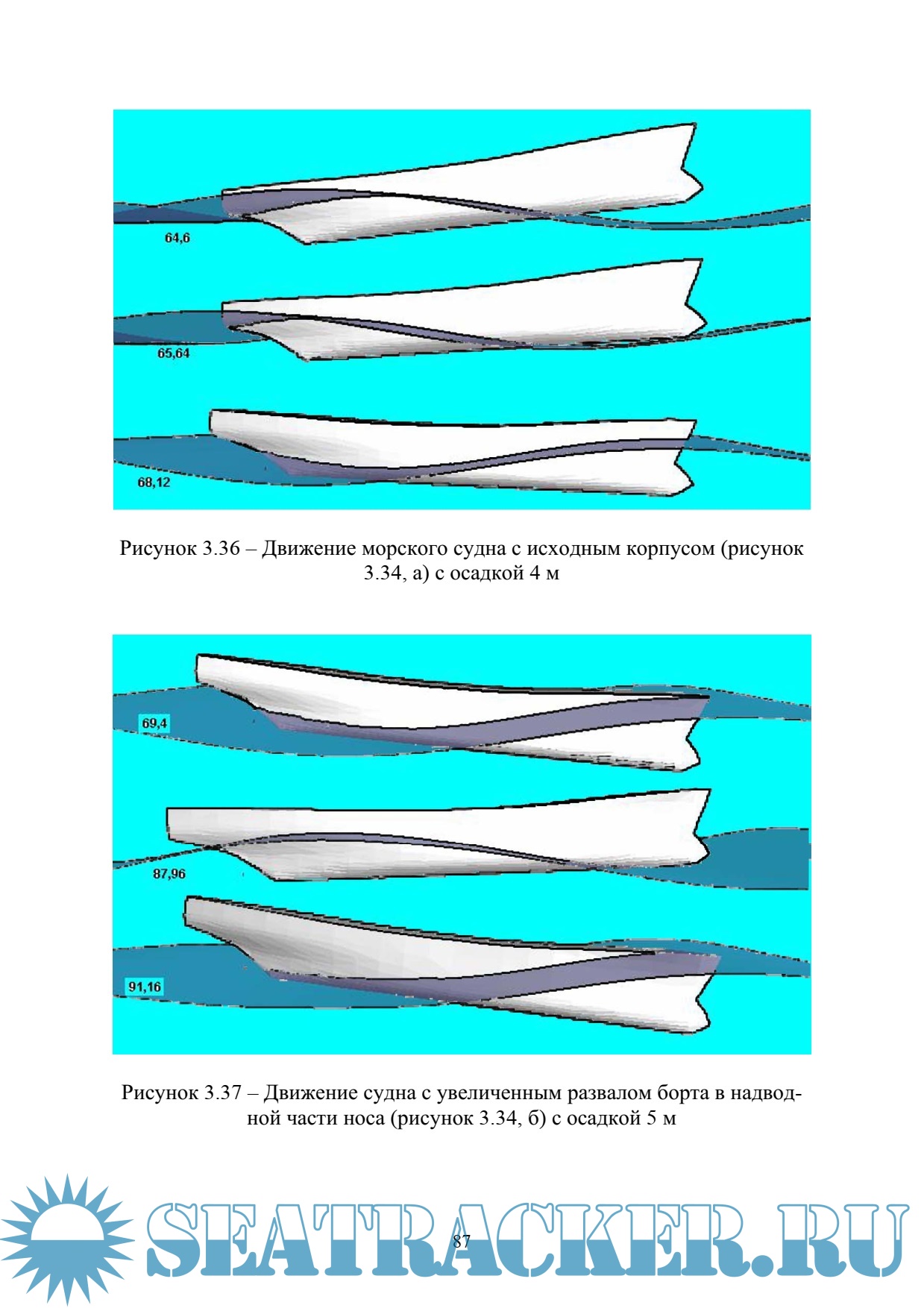 64,6

65,64

68,12

Рисунок 3.36 – Движение морского судна с исходным корпусом (рисунок 3.34, а) с осадкой 4 м

69,4

87,96

91,16

Рисунок 3.37 – Движение судна с увеличенным развалом борта в надводной части носа (рисунок 3.34, б) с осадкой 5 м

87

SEATRACKER.RU